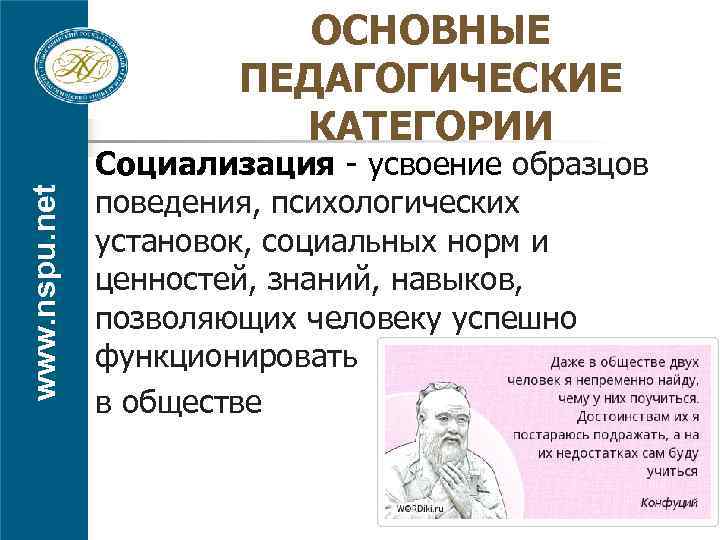 www.nspu.net

ОСНОВНЫЕ ПЕДАГОГИЧЕСКИЕ КАТЕГОРИИ

Социализация - усвоение образцов поведения, психологических установок, социальных норм и ценностей, знаний, навыков, позволяющих человеку успешно функционировать в обществе

Даже в обществе двух человек я непременно найду, чему у них поучиться. Достоинствам их я постараюсь подражать, а на их недостатках сам буду учиться

Конфуций

WORDiki.ru